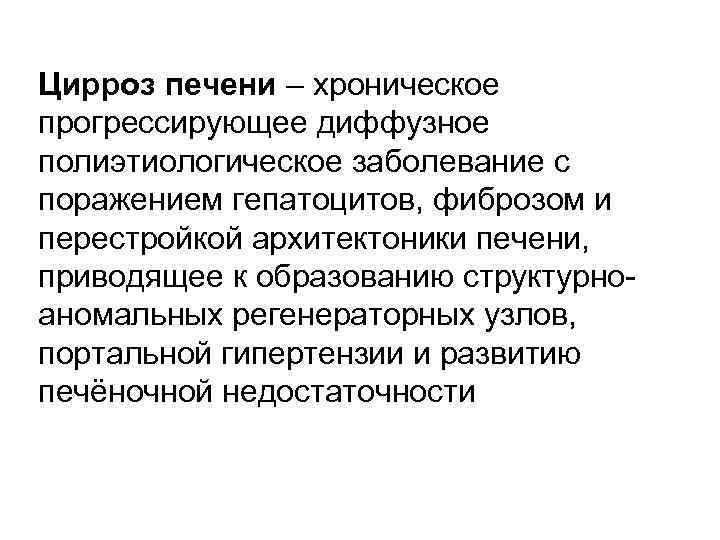 Цирроз печени – хроническое прогрессирующее диффузное полиэтиологическое заболевание с поражением гепатоцитов, фиброзом и перестройкой архитектоники печени, приводящее к образованию структурно-аномальных регенераторных узлов, портальной гипертензии и развитию печёночной недостаточности